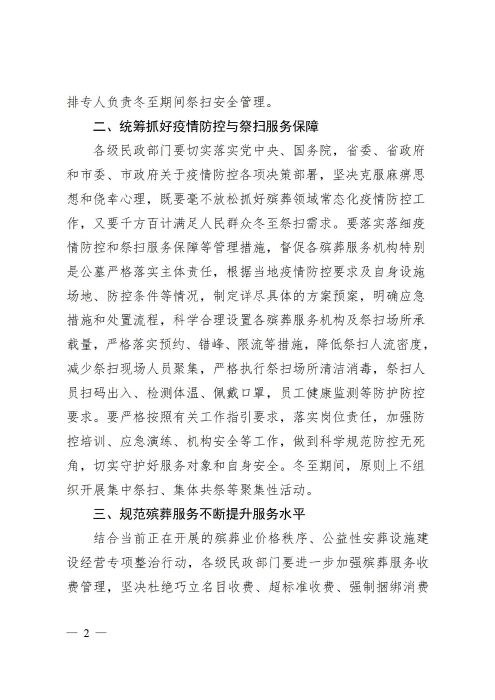 排专人负责冬至期间祭扫安全管理。

二、统筹抓好疫情防控与祭扫服务保障

各级民政部门要切实落实党中央、国务院，省委、省政府和市委、市政府关于疫情防控各项决策部署，坚决克服麻痹思想和侥幸心理，既要毫不放松抓好殡葬领域常态化疫情防控工作，又要千方百计满足人民群众冬至祭扫需求。要落实落细疫情防控和祭扫服务保障等管理措施，督促各殡葬服务机构特别是公墓严格落实主体责任，根据当地疫情防控要求及自身设施场地、防控条件等情况，制定详尽具体的方案预案，明确应急措施和处置流程，科学合理设置各殡葬服务机构及祭扫场所承载量，严格落实预约、错峰、限流等措施，降低祭扫人流密度，减少祭扫现场人员聚集，严格执行祭扫场所清洁消毒，祭扫人员扫码出入、检测体温、佩戴口罩，员工健康监测等防护防控要求。要严格按照有关工作指引要求，落实岗位责任，加强防控培训、应急演练、机构安全等工作，做到科学规范防控无死角，切实守护好服务对象和自身安全。冬至期间，原则上不组织开展集中祭扫、集体共祭等聚集性活动。

三、规范殡葬服务不断提升服务水平

结合当前正在开展的殡葬业价格秩序、公益性安葬设施建设经营专项整治行动，各级民政部门要进一步加强殡葬服务收费管理，坚决杜绝巧立名目收费、超标准收费、强制捆绑消费

— 2 —